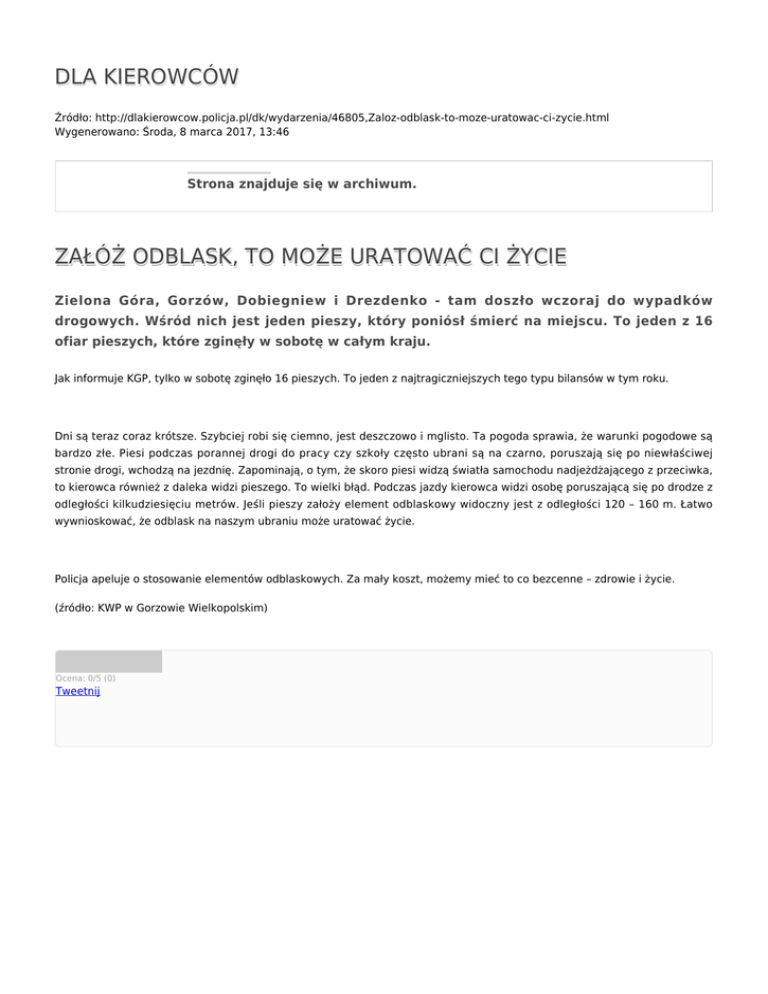 DLA KIEROWCÓW

Źródło: http://dlakierowcow.policja.pl/dk/wydarzenia/46805,Zaloz-odblask-to-moze-uratowac-ci-zycie.html
Wygenerowano: Środa, 8 marca 2017, 13:46

Strona znajduje się w archiwum.

ZAŁÓŻ ODBLASK, TO MOŻE URATOWAĆ CI ŻYCIE

Zielona Góra, Gorzów, Dobiegniew i Drezdenko - tam doszło wczoraj do wypadków drogowych. Wśród nich jest jeden pieszy, który poniósł śmierć na miejscu. To jeden z 16 ofiar pieszych, które zginęły w sobotę w całym kraju.

Jak informuje KGP, tylko w sobotę zginęło 16 pieszych. To jeden z najtragiczniejszych tego typu bilansów w tym roku.

Dni są teraz coraz krótsze. Szybciej robi się ciemno, jest deszczowo i mglisto. Ta pogoda sprawia, że warunki pogodowe są bardzo złe. Piesi podczas porannej drogi do pracy czy szkoły często ubrani są na czarno, poruszają się po niewłaściwej stronie drogi, wchodzą na jezdnię. Zapominają, o tym, że skoro piesi widzą światła samochodu nadjeżdżającego z przeciwka, to kierowca również z daleka widzi pieszego. To wielki błąd. Podczas jazdy kierowca widzi osobę poruszającą się po drodze z odległości kilkudziesięciu metrów. Jeśli pieszy założy element odblaskowy widoczny jest z odległości 120 – 160 m. Łatwo wywnioskować, że odblask na naszym ubraniu może uratować życie.

Policja apeluje o stosowanie elementów odblaskowych. Za mały koszt, możemy mieć to co bezcenne – zdrowie i życie.

(źródło: KWP w Gorzowie Wielkopolskim)

Ocena: 0/5 (0)
Tweetnij